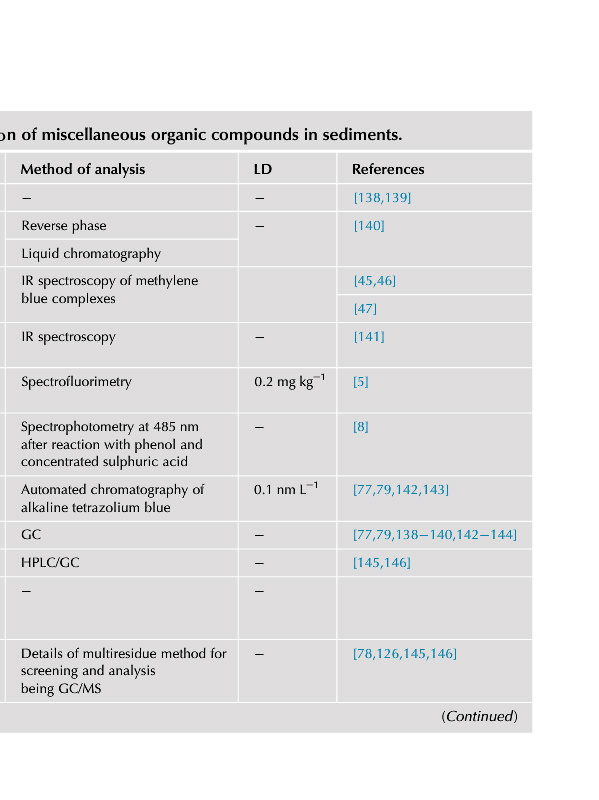 on of miscellaneous organic compounds in sediments.

| Method of analysis | LD | References |
|---|---|---|
| – | – | [138,139] |
| Reverse phase | – | [140] |
| Liquid chromatography | | |
| IR spectroscopy of methylene blue complexes | | [45,46] |
| | | [47] |
| IR spectroscopy | – | [141] |
| Spectrofluorimetry | 0.2 mg kg$^{-1}$ | [5] |
| Spectrophotometry at 485 nm after reaction with phenol and concentrated sulphuric acid | – | [8] |
| Automated chromatography of alkaline tetrazolium blue | 0.1 nm L$^{-1}$ | [77,79,142,143] |
| GC | – | [77,79,138–140,142–144] |
| HPLC/GC | – | [145,146] |
| – | – | |
| Details of multiresidue method for screening and analysis being GC/MS | – | [78,126,145,146] |

(Continued)